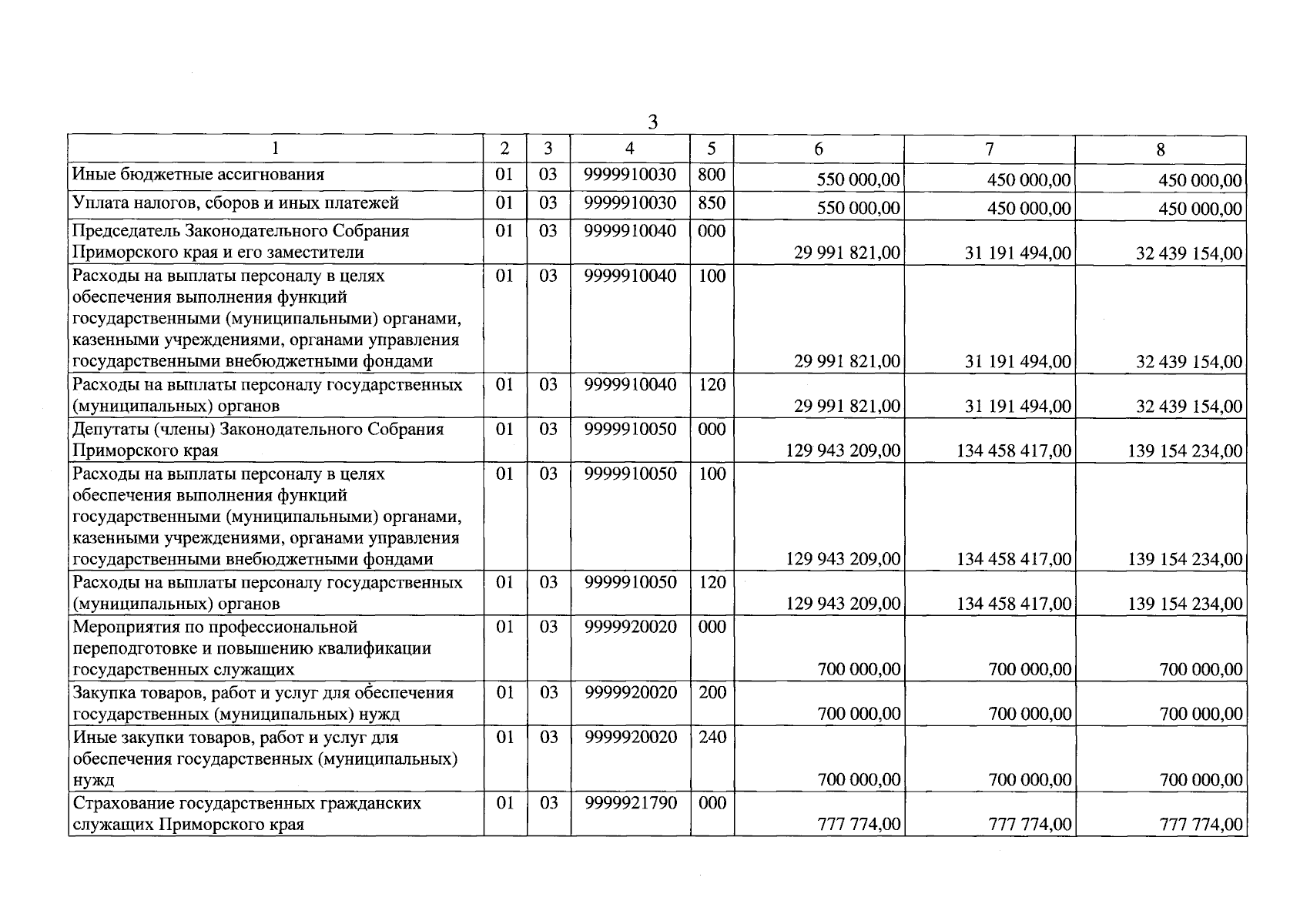 3

| 1 | 2 | 3 | 4 | 5 | 6 | 7 | 8 |
|---|---|---|---|---|---|---|---|
| Иные бюджетные ассигнования | 01 | 03 | 9999910030 | 800 | 550 000,00 | 450 000,00 | 450 000,00 |
| Уплата налогов, сборов и иных платежей | 01 | 03 | 9999910030 | 850 | 550 000,00 | 450 000,00 | 450 000,00 |
| Председатель Законодательного Собрания Приморского края и его заместители | 01 | 03 | 9999910040 | 000 | 29 991 821,00 | 31 191 494,00 | 32 439 154,00 |
| Расходы на выплаты персоналу в целях обеспечения выполнения функций государственными (муниципальными) органами, казенными учреждениями, органами управления государственными внебюджетными фондами | 01 | 03 | 9999910040 | 100 | 29 991 821,00 | 31 191 494,00 | 32 439 154,00 |
| Расходы на выплаты персоналу государственных (муниципальных) органов | 01 | 03 | 9999910040 | 120 | 29 991 821,00 | 31 191 494,00 | 32 439 154,00 |
| Депутаты (члены) Законодательного Собрания Приморского края | 01 | 03 | 9999910050 | 000 | 129 943 209,00 | 134 458 417,00 | 139 154 234,00 |
| Расходы на выплаты персоналу в целях обеспечения выполнения функций государственными (муниципальными) органами, казенными учреждениями, органами управления государственными внебюджетными фондами | 01 | 03 | 9999910050 | 100 | 129 943 209,00 | 134 458 417,00 | 139 154 234,00 |
| Расходы на выплаты персоналу государственных (муниципальных) органов | 01 | 03 | 9999910050 | 120 | 129 943 209,00 | 134 458 417,00 | 139 154 234,00 |
| Мероприятия по профессиональной переподготовке и повышению квалификации государственных служащих | 01 | 03 | 9999920020 | 000 | 700 000,00 | 700 000,00 | 700 000,00 |
| Закупка товаров, работ и услуг для обеспечения государственных (муниципальных) нужд | 01 | 03 | 9999920020 | 200 | 700 000,00 | 700 000,00 | 700 000,00 |
| Иные закупки товаров, работ и услуг для обеспечения государственных (муниципальных) нужд | 01 | 03 | 9999920020 | 240 | 700 000,00 | 700 000,00 | 700 000,00 |
| Страхование государственных гражданских служащих Приморского края | 01 | 03 | 9999921790 | 000 | 777 774,00 | 777 774,00 | 777 774,00 |